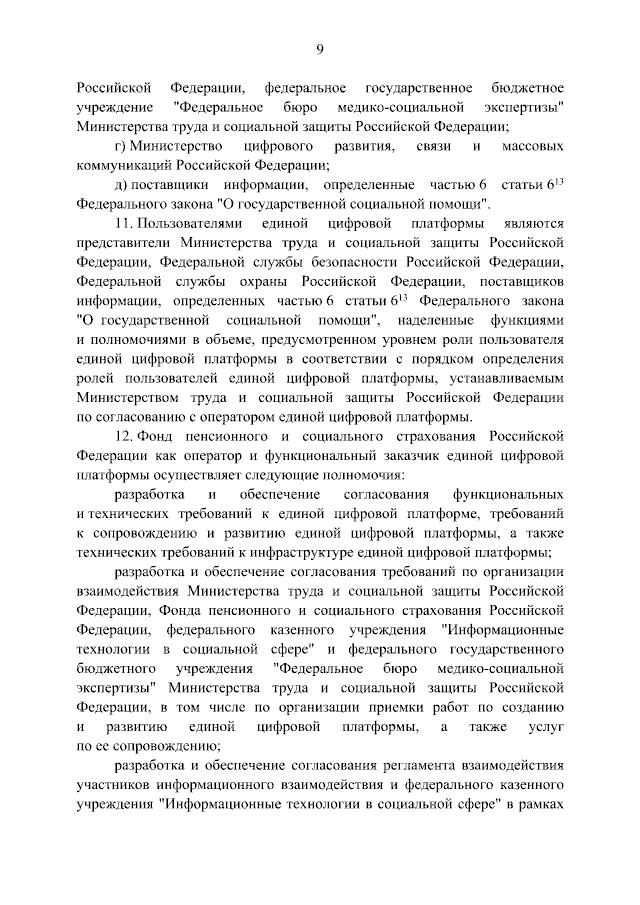 9

Российской Федерации, федеральное государственное бюджетное учреждение "Федеральное бюро медико-социальной экспертизы" Министерства труда и социальной защиты Российской Федерации;

г) Министерство цифрового развития, связи и массовых коммуникаций Российской Федерации;

д) поставщики информации, определенные частью 6 статьи $6^{13}$ Федерального закона "О государственной социальной помощи".

11. Пользователями единой цифровой платформы являются представители Министерства труда и социальной защиты Российской Федерации, Федеральной службы безопасности Российской Федерации, Федеральной службы охраны Российской Федерации, поставщиков информации, определенных частью 6 статьи $6^{13}$ Федерального закона "О государственной социальной помощи", наделенные функциями и полномочиями в объеме, предусмотренном уровнем роли пользователя единой цифровой платформы в соответствии с порядком определения ролей пользователей единой цифровой платформы, устанавливаемым Министерством труда и социальной защиты Российской Федерации по согласованию с оператором единой цифровой платформы.

12. Фонд пенсионного и социального страхования Российской Федерации как оператор и функциональный заказчик единой цифровой платформы осуществляет следующие полномочия:

разработка и обеспечение согласования функциональных и технических требований к единой цифровой платформе, требований к сопровождению и развитию единой цифровой платформы, а также технических требований к инфраструктуре единой цифровой платформы;

разработка и обеспечение согласования требований по организации взаимодействия Министерства труда и социальной защиты Российской Федерации, Фонда пенсионного и социального страхования Российской Федерации, федерального казенного учреждения "Информационные технологии в социальной сфере" и федерального государственного бюджетного учреждения "Федеральное бюро медико-социальной экспертизы" Министерства труда и социальной защиты Российской Федерации, в том числе по организации приемки работ по созданию и развитию единой цифровой платформы, а также услуг по ее сопровождению;

разработка и обеспечение согласования регламента взаимодействия участников информационного взаимодействия и федерального казенного учреждения "Информационные технологии в социальной сфере" в рамках